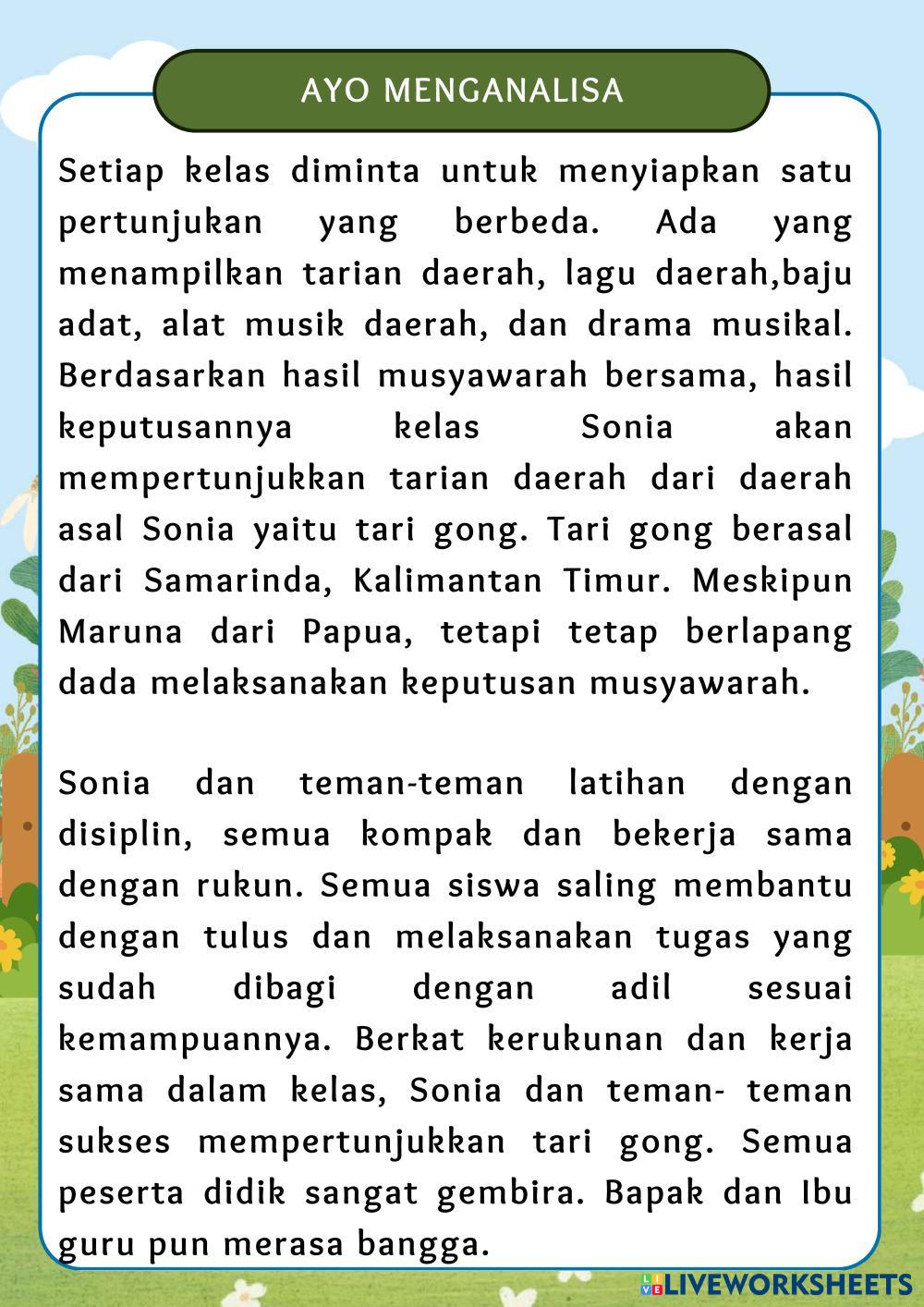 AYO MENGANALISA

Setiap kelas diminta untuk menyiapkan satu pertunjukan yang berbeda. Ada yang menampilkan tarian daerah, lagu daerah,baju adat, alat musik daerah, dan drama musikal. Berdasarkan hasil musyawarah bersama, hasil keputusannya kelas Sonia akan mempertunjukkan tarian daerah dari daerah asal Sonia yaitu tari gong. Tari gong berasal dari Samarinda, Kalimantan Timur. Meskipun Maruna dari Papua, tetapi tetap berlapang dada melaksanakan keputusan musyawarah.

Sonia dan teman-teman latihan dengan disiplin, semua kompak dan bekerja sama dengan rukun. Semua siswa saling membantu dengan tulus dan melaksanakan tugas yang sudah dibagi dengan adil sesuai kemampuannya. Berkat kerukunan dan kerja sama dalam kelas, Sonia dan teman- teman sukses mempertunjukkan tari gong. Semua peserta didik sangat gembira. Bapak dan Ibu guru pun merasa bangga.

LIVEWORKSHEETS